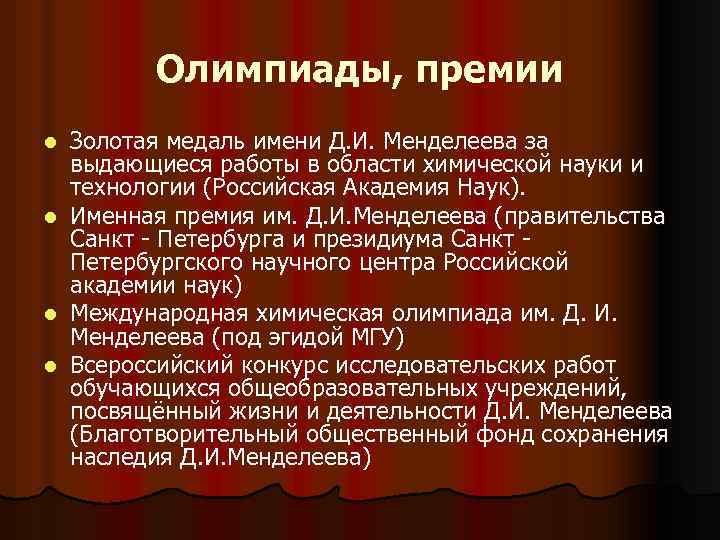 Олимпиады, премии

- Золотая медаль имени Д.И. Менделеева за выдающиеся работы в области химической науки и технологии (Российская Академия Наук).
- Именная премия им. Д.И.Менделеева (правительства Санкт - Петербурга и президиума Санкт - Петербургского научного центра Российской академии наук)
- Международная химическая олимпиада им. Д. И. Менделеева (под эгидой МГУ)
- Всероссийский конкурс исследовательских работ обучающихся общеобразовательных учреждений, посвящённый жизни и деятельности Д.И. Менделеева (Благотворительный общественный фонд сохранения наследия Д.И.Менделеева)